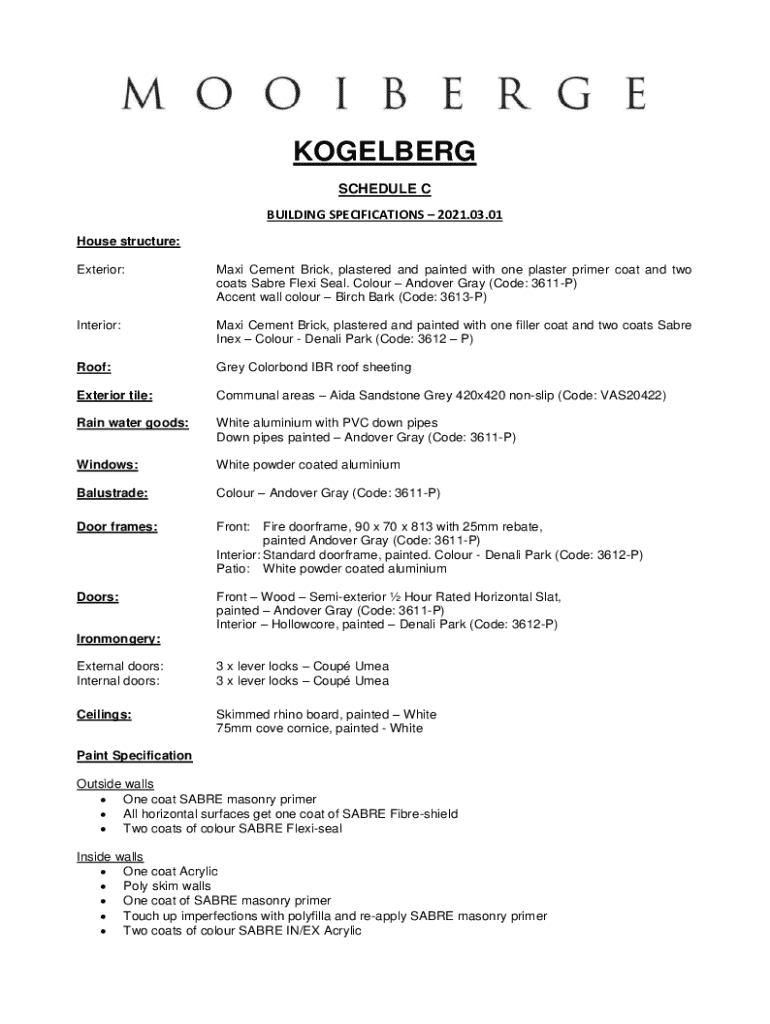 MOOIBERGE

KOGELBERG

SCHEDULE C

BUILDING SPECIFICATIONS – 2021.03.01

House structure:

Exterior: Maxi Cement Brick, plastered and painted with one plaster primer coat and two coats Sabre Flexi Seal. Colour – Andover Gray (Code: 3611-P)
Accent wall colour – Birch Bark (Code: 3613-P)

Interior: Maxi Cement Brick, plastered and painted with one filler coat and two coats Sabre Inex – Colour - Denali Park (Code: 3612 – P)

Roof: Grey Colorbond IBR roof sheeting

Exterior tile: Communal areas – Aida Sandstone Grey 420x420 non-slip (Code: VAS20422)

Rain water goods: White aluminium with PVC down pipes
Down pipes painted – Andover Gray (Code: 3611-P)

Windows: White powder coated aluminium

Balustrade: Colour – Andover Gray (Code: 3611-P)

Door frames: Front: Fire doorframe, 90 x 70 x 813 with 25mm rebate, painted Andover Gray (Code: 3611-P)
Interior: Standard doorframe, painted. Colour - Denali Park (Code: 3612-P)
Patio: White powder coated aluminium

Doors: Front – Wood – Semi-exterior ½ Hour Rated Horizontal Slat, painted – Andover Gray (Code: 3611-P)
Interior – Hollowcore, painted – Denali Park (Code: 3612-P)

Ironmongery:

External doors: 3 x lever locks – Coupé Umea
Internal doors: 3 x lever locks – Coupé Umea

Ceilings: Skimmed rhino board, painted – White
75mm cove cornice, painted - White

Paint Specification

Outside walls
• One coat SABRE masonry primer
• All horizontal surfaces get one coat of SABRE Fibre-shield
• Two coats of colour SABRE Flexi-seal

Inside walls
• One coat Acrylic
• Poly skim walls
• One coat of SABRE masonry primer
• Touch up imperfections with polyfilla and re-apply SABRE masonry primer
• Two coats of colour SABRE IN/EX Acrylic